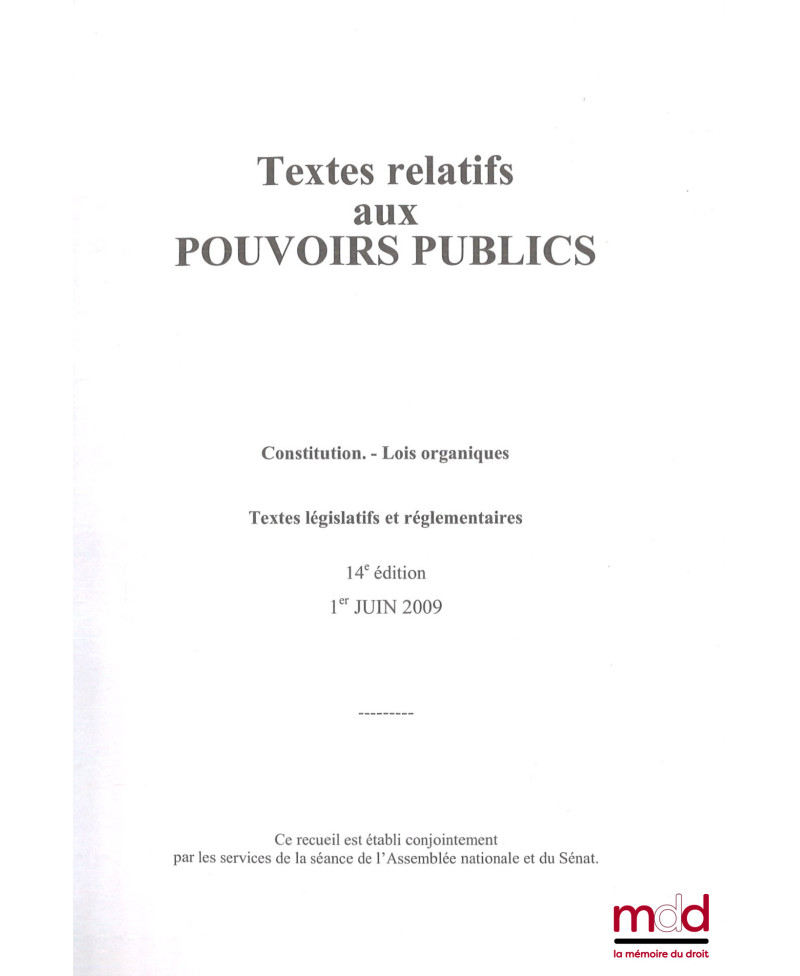 Textes relatifs
aux
POUVOIRS PUBLICS

Constitution. - Lois organiques

Textes législatifs et réglementaires

14$^{e}$ édition

1$^{er}$ JUIN 2009

---------

Ce recueil est établi conjointement par les services de la séance de l'Assemblée nationale et du Sénat.

mdd
la mémoire du droit